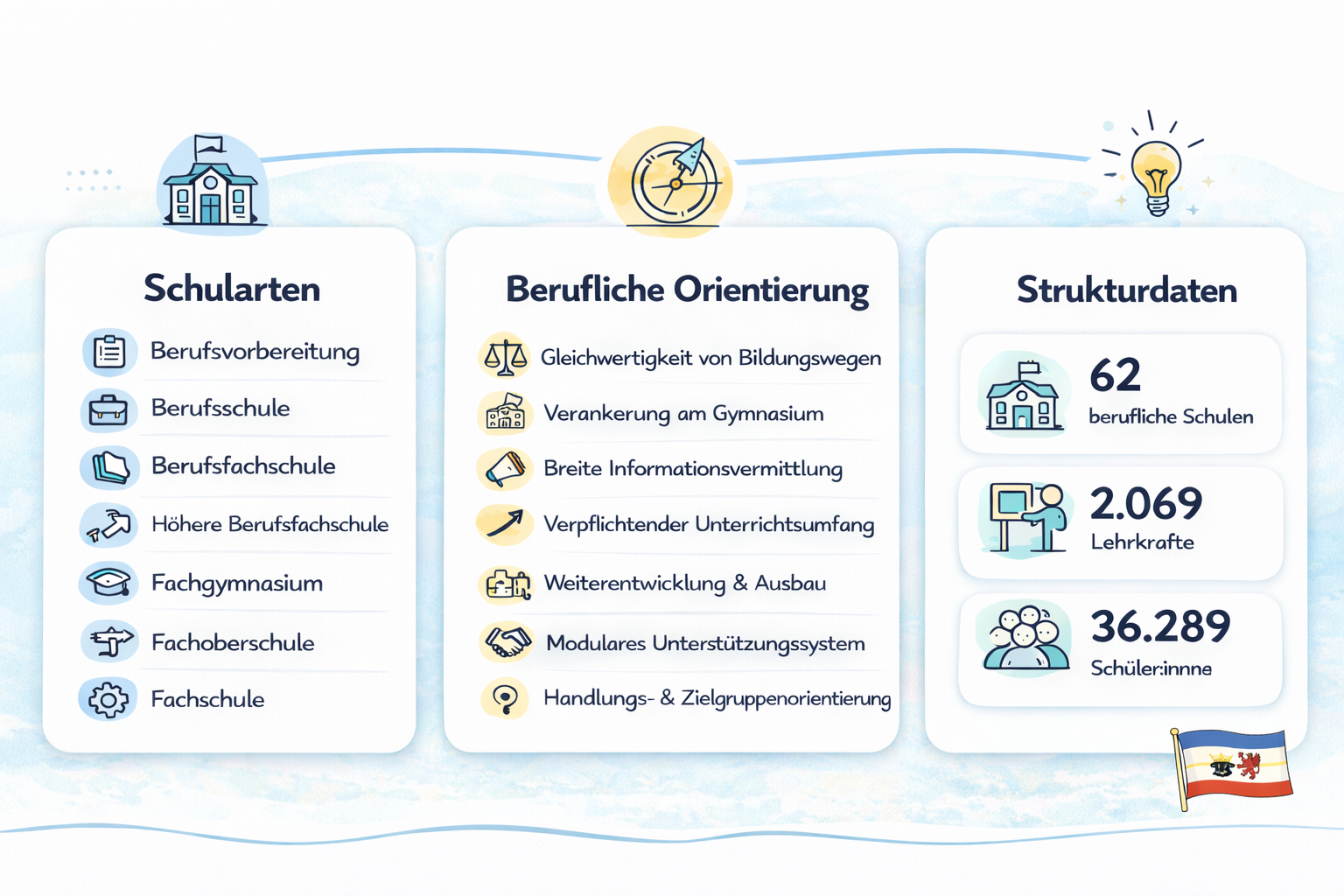 Schularten

Berufsvorbereitung

Berufsschule

Berufsfachschule

Höhere Berufsfachschule

Fachgymnasium

Fachoberschule

Fachschule

Berufliche Orientierung

Gleichwertigkeit von Bildungswegen

Verankerung am Gymnasium

Breite Informationsvermittlung

Verpflichtender Unterrichtsumfang

Weiterentwicklung & Ausbau

Modulares Unterstützungssystem

Handlungs- & Zielgruppenorientierung

Strukturdaten

62
berufliche Schulen

2.069
Lehrkrafte

36.289
Schüler:innne